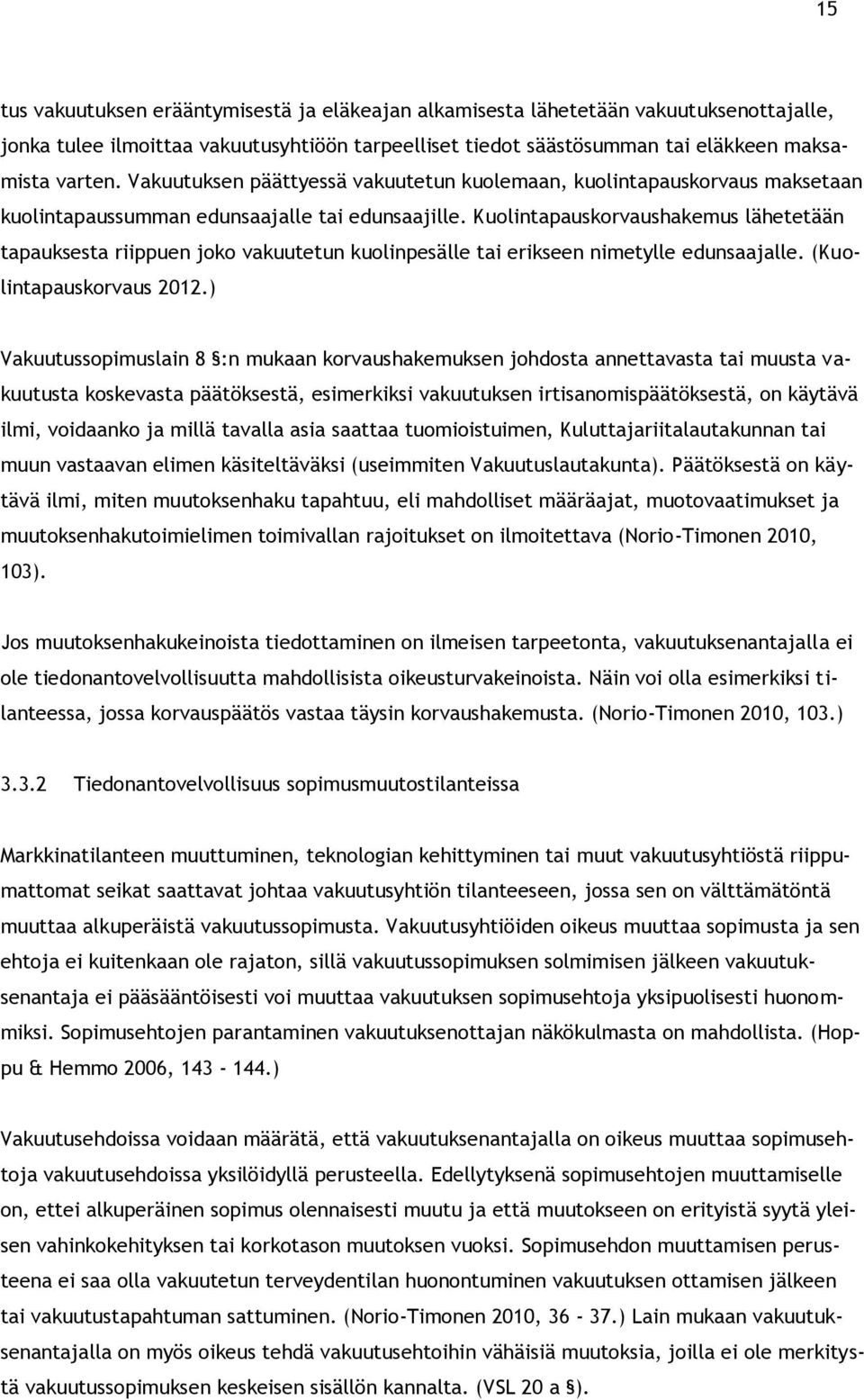 15

tus vakuutuksen erääntymisestä ja eläkeajan alkamisesta lähetetään vakuutuksenottajalle, jonka tulee ilmoittaa vakuutusyhtiöön tarpeelliset tiedot säästösumman tai eläkkeen maksamista varten. Vakuutuksen päättyessä vakuutetun kuolemaan, kuolintapauskorvaus maksetaan kuolintapaussumman edunsaajalle tai edunsaajille. Kuolintapauskorvaushakemus lähetetään tapauksesta riippuen joko vakuutetun kuolinpesälle tai erikseen nimetylle edunsaajalle. (Kuolintapauskorvaus 2012.)

Vakuutussopimuslain 8 §:n mukaan korvaushakemuksen johdosta annettavasta tai muusta vakuutusta koskevasta päätöksestä, esimerkiksi vakuutuksen irtisanomispäätöksestä, on käytävä ilmi, voidaanko ja millä tavalla asia saattaa tuomioistuimen, Kuluttajariitalautakunnan tai muun vastaavan elimen käsiteltäväksi (useimmiten Vakuutuslautakunta). Päätöksestä on käytävä ilmi, miten muutoksenhaku tapahtuu, eli mahdolliset määräajat, muotovaatimukset ja muutoksenhakutoimielimen toimivallan rajoitukset on ilmoitettava (Norio-Timonen 2010, 103).

Jos muutoksenhakukeinoista tiedottaminen on ilmeisen tarpeetonta, vakuutuksenantajalla ei ole tiedonantovelvollisuutta mahdollisista oikeusturvakeinoista. Näin voi olla esimerkiksi tilanteessa, jossa korvauspäätös vastaa täysin korvaushakemusta. (Norio-Timonen 2010, 103.)

3.3.2 Tiedonantovelvollisuus sopimusmuutostilanteissa

Markkinatilanteen muuttuminen, teknologian kehittyminen tai muut vakuutusyhtiöstä riippumattomat seikat saattavat johtaa vakuutusyhtiön tilanteeseen, jossa sen on välttämätöntä muuttaa alkuperäistä vakuutussopimusta. Vakuutusyhtiöiden oikeus muuttaa sopimusta ja sen ehtoja ei kuitenkaan ole rajaton, sillä vakuutussopimuksen solmimisen jälkeen vakuutuksenantaja ei pääsääntöisesti voi muuttaa vakuutuksen sopimusehtoja yksipuolisesti huonommiksi. Sopimusehtojen parantaminen vakuutuksenottajan näkökulmasta on mahdollista. (Hoppu & Hemmo 2006, 143 - 144.)

Vakuutusehdoissa voidaan määrätä, että vakuutuksenantajalla on oikeus muuttaa sopimusehtoja vakuutusehdoissa yksilöidyllä perusteella. Edellytyksenä sopimusehtojen muuttamiselle on, ettei alkuperäinen sopimus olennaisesti muutu ja että muutokseen on erityistä syytä yleisen vahinkokehityksen tai korkotason muutoksen vuoksi. Sopimusehdon muuttamisen perusteena ei saa olla vakuutetun terveydentilan huonontuminen vakuutuksen ottamisen jälkeen tai vakuutustapahtuman sattuminen. (Norio-Timonen 2010, 36 - 37.) Lain mukaan vakuutuksenantajalla on myös oikeus tehdä vakuutusehtoihin vähäisiä muutoksia, joilla ei ole merkitystä vakuutussopimuksen keskeisen sisällön kannalta. (VSL 20 a §).